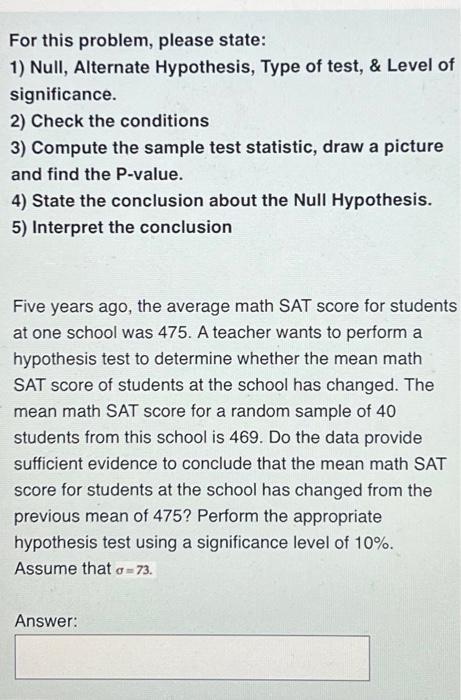 For this problem, please state:
1) Null, Alternate Hypothesis, Type of test, & Level of significance.
2) Check the conditions
3) Compute the sample test statistic, draw a picture and find the P-value.
4) State the conclusion about the Null Hypothesis.
5) Interpret the conclusion

Five years ago, the average math SAT score for students at one school was 475. A teacher wants to perform a hypothesis test to determine whether the mean math SAT score of students at the school has changed. The mean math SAT score for a random sample of 40 students from this school is 469. Do the data provide sufficient evidence to conclude that the mean math SAT score for students at the school has changed from the previous mean of 475? Perform the appropriate hypothesis test using a significance level of 10%. Assume that $\sigma = 73$.

Answer: